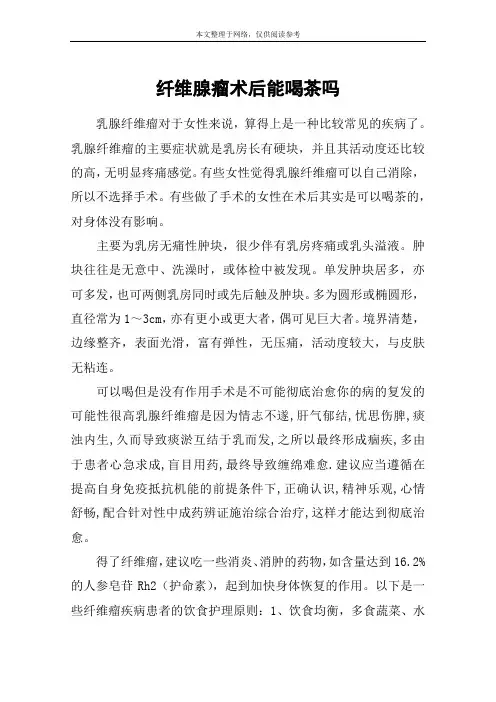 本文整理于网络，仅供阅读参考

纤维腺瘤术后能喝茶吗

乳腺纤维瘤对于女性来说，算得上是一种比较常见的疾病了。乳腺纤维瘤的主要症状就是乳房长有硬块，并且其活动度还比较的高，无明显疼痛感觉。有些女性觉得乳腺纤维瘤可以自己消除，所以不选择手术。有些做了手术的女性在术后其实是可以喝茶的，对身体没有影响。

主要为乳房无痛性肿块，很少伴有乳房疼痛或乳头溢液。肿块往往是无意中、洗澡时，或体检中被发现。单发肿块居多，亦可多发，也可两侧乳房同时或先后触及肿块。多为圆形或椭圆形，直径常为1～3cm，亦有更小或更大者，偶可见巨大者。境界清楚，边缘整齐，表面光滑，富有弹性，无压痛，活动度较大，与皮肤无粘连。

可以喝但是没有作用手术是不可能彻底治愈你的病的复发的可能性很高乳腺纤维瘤是因为情志不遂，肝气郁结，忧思伤脾，痰浊内生，久而导致痰淤互结于乳而发，之所以最终形成痼疾，多由于患者心急求成，盲目用药，最终导致缠绵难愈.建议应当遵循在提高自身免疫抵抗机能的前提条件下，正确认识，精神乐观，心情舒畅，配合针对性中成药辨证施治综合治疗，这样才能达到彻底治愈。

得了纤维瘤，建议吃一些消炎、消肿的药物，如含量达到16.2%的人参皂苷 Rh2（护命素），起到加快身体恢复的作用。以下是一些纤维瘤疾病患者的饮食护理原则：1、饮食均衡，多食蔬菜、水